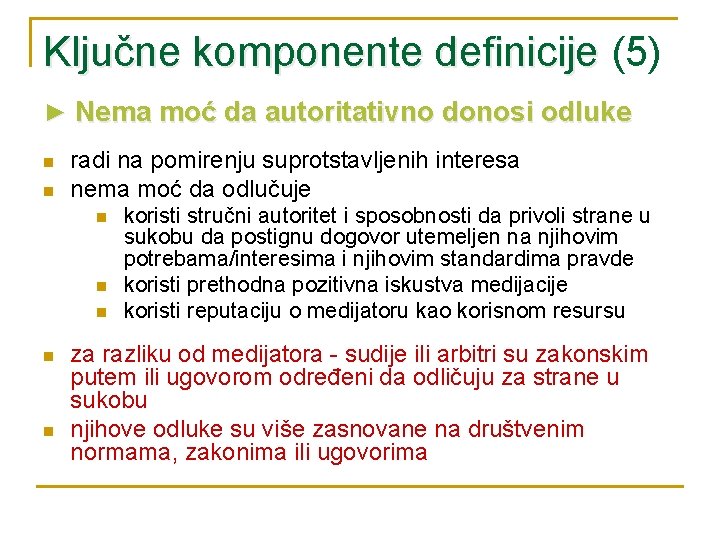 Ključne komponente definicije (5)

► Nema moć da autoritativno donosi odluke

- radi na pomirenju suprotstavljenih interesa
- nema moć da odlučuje
  - koristi stručni autoritet i sposobnosti da privoli strane u sukobu da postignu dogovor utemeljen na njihovim potrebama/interesima i njihovim standardima pravde
  - koristi prethodna pozitivna iskustva medijacije
  - koristi reputaciju o medijatoru kao korisnom resursu

- za razliku od medijatora - sudije ili arbitri su zakonskim putem ili ugovorom određeni da odličuju za strane u sukobu
- njihove odluke su više zasnovane na društvenim normama, zakonima ili ugovorima